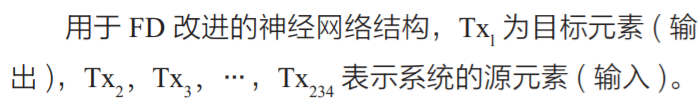 用于 FD 改进的神经网络结构，$Tx_1$ 为目标元素（输出），$Tx_2$，$Tx_3$，…，$Tx_{234}$ 表示系统的源元素（输入）。